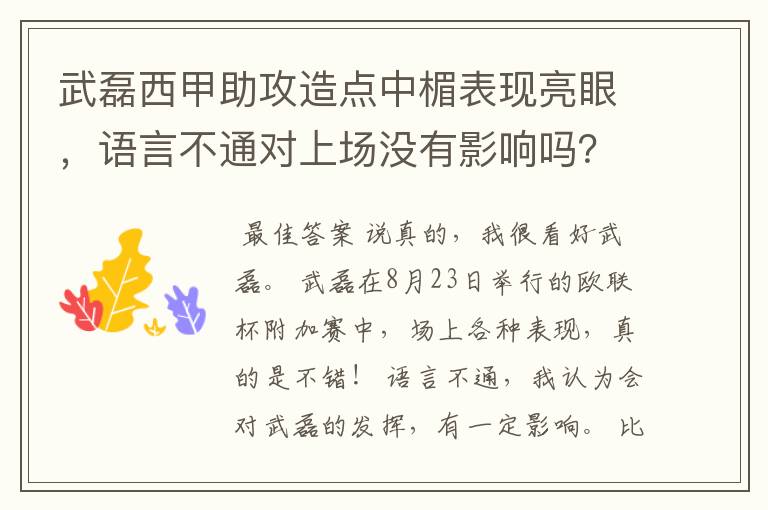 武磊西甲助攻造点中楣表现亮眼，语言不通对上场没有影响吗?

最佳答案 说真的，我很看好武磊。 武磊在8月23日举行的欧联杯附加赛中，场上各种表现，真的是不错！ 语言不通，我认为会对武磊的发挥，有一定影响。 比